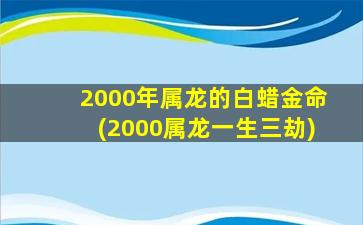 2000年属龙的白蜡金命
(2000属龙一生三劫)